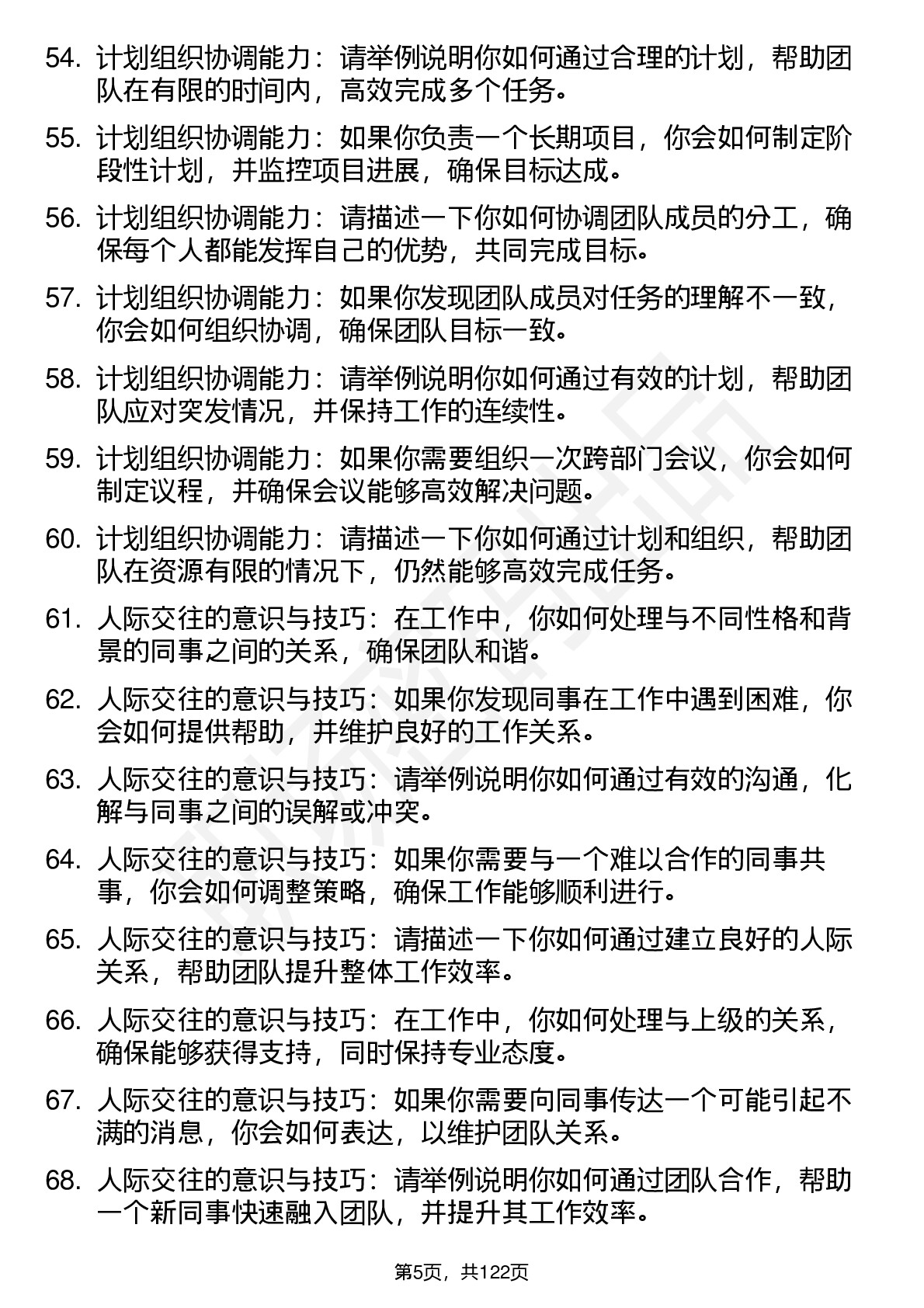 54. 计划组织协调能力：请举例说明你如何通过合理的计划，帮助团队在有限的时间内，高效完成多个任务。

55. 计划组织协调能力：如果你负责一个长期项目，你会如何制定阶段性计划，并监控项目进展，确保目标达成。

56. 计划组织协调能力：请描述一下你如何协调团队成员的分工，确保每个人都能发挥自己的优势，共同完成目标。

57. 计划组织协调能力：如果你发现团队成员对任务的理解不一致，你会如何组织协调，确保团队目标一致。

58. 计划组织协调能力：请举例说明你如何通过有效的计划，帮助团队应对突发情况，并保持工作的连续性。

59. 计划组织协调能力：如果你需要组织一次跨部门会议，你会如何制定议程，并确保会议能够高效解决问题。

60. 计划组织协调能力：请描述一下你如何通过计划和组织，帮助团队在资源有限的情况下，仍然能够高效完成任务。

61. 人际交往的意识与技巧：在工作中，你如何处理与不同性格和背景的同事之间的关系，确保团队和谐。

62. 人际交往的意识与技巧：如果你发现同事在工作中遇到困难，你会如何提供帮助，并维护良好的工作关系。

63. 人际交往的意识与技巧：请举例说明你如何通过有效的沟通，化解与同事之间的误解或冲突。

64. 人际交往的意识与技巧：如果你需要与一个难以合作的同事共事，你会如何调整策略，确保工作能够顺利进行。

65. 人际交往的意识与技巧：请描述一下你如何通过建立良好的人际关系，帮助团队提升整体工作效率。

66. 人际交往的意识与技巧：在工作中，你如何处理与上级的关系，确保能够获得支持，同时保持专业态度。

67. 人际交往的意识与技巧：如果你需要向同事传达一个可能引起不满的消息，你会如何表达，以维护团队关系。

68. 人际交往的意识与技巧：请举例说明你如何通过团队合作，帮助一个新同事快速融入团队，并提升其工作效率。

第5页，共122页